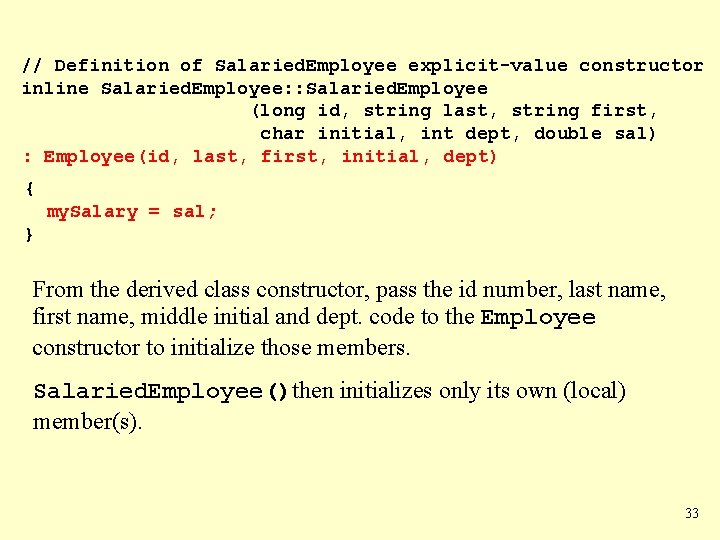 // Definition of SalariedEmployee explicit-value constructor
inline SalariedEmployee::SalariedEmployee
(long id, string last, string first,
char initial, int dept, double sal)
: Employee(id, last, first, initial, dept)
{
mySalary = sal;
}

From the derived class constructor, pass the id number, last name, first name, middle initial and dept. code to the Employee constructor to initialize those members.

SalariedEmployee() then initializes only its own (local) member(s).

33